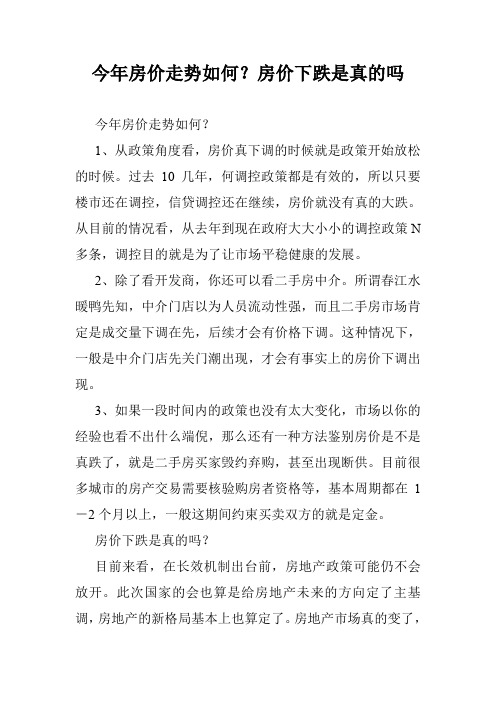 今年房价走势如何？房价下跌是真的吗

今年房价走势如何？

1、从政策角度看，房价真下调的时候就是政策开始放松的时候。过去 10 几年，何调控政策都是有效的，所以只要楼市还在调控，信贷调控还在继续，房价就没有真的大跌。从目前的情况看，从去年到现在政府大大小小的调控政策 N 多条，调控目的就是为了让市场平稳健康的发展。

2、除了看开发商，你还可以看二手房中介。所谓春江水暖鸭先知，中介门店以为人员流动性强，而且二手房市场肯定是成交量下调在先，后续才会有价格下调。这种情况下，一般是中介门店先关门潮出现，才会有事实上的房价下调出现。

3、如果一段时间内的政策也没有太大变化，市场以你的经验也看不出什么端倪，那么还有一种方法鉴别房价是不是真跌了，就是二手房买家毁约弃购，甚至出现断供。目前很多城市的房产交易需要核验购房者资格等，基本周期都在 1－2 个月以上，一般这期间约束买卖双方的就是定金。

房价下跌是真的吗？

目前来看，在长效机制出台前，房地产政策可能仍不会放开。此次国家的会也算是给房地产未来的方向定了主基调，房地产的新格局基本上也算定了。房地产市场真的变了，